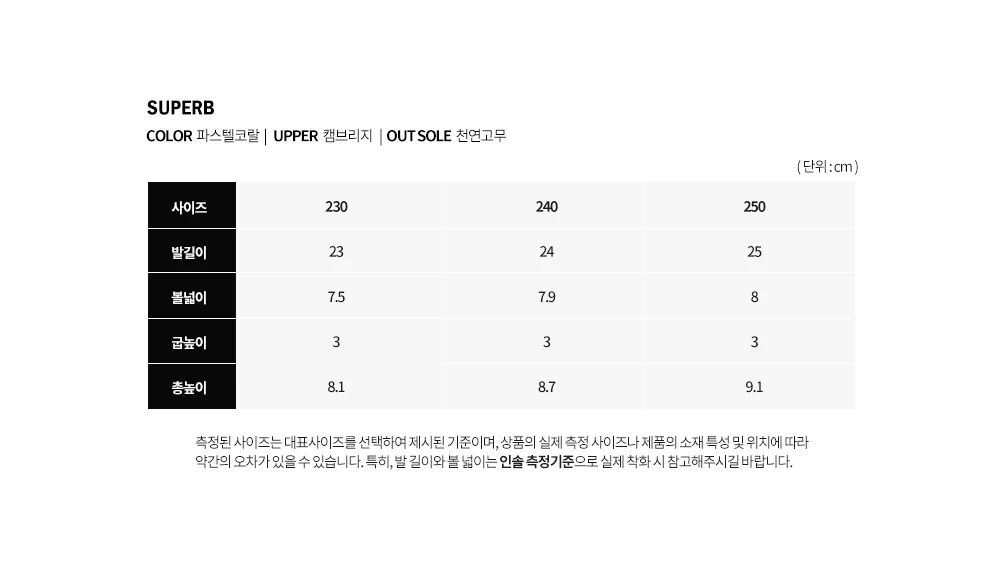 SUPERB

COLOR 파스텔코랄 | UPPER 캠브리지 | OUT SOLE 천연고무

( 단위 : cm )

| 사이즈 | 230 | 240 | 250 |
|---|---|---|---|
| 발길이 | 23 | 24 | 25 |
| 볼넓이 | 7.5 | 7.9 | 8 |
| 굽높이 | 3 | 3 | 3 |
| 총높이 | 8.1 | 8.7 | 9.1 |

측정된 사이즈는 대표사이즈를 선택하여 제시된 기준이며, 상품의 실제 측정 사이즈나 제품의 소재 특성 및 위치에 따라 약간의 오차가 있을 수 있습니다. 특히, 발 길이와 볼 넓이는 인솔 측정기준으로 실제 착화 시 참고해주시길 바랍니다.